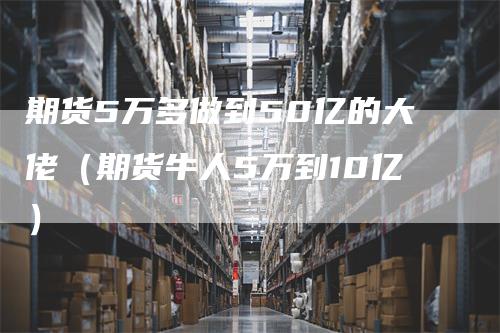 期货5万多做到50亿的大佬（期货牛人5万到10亿）